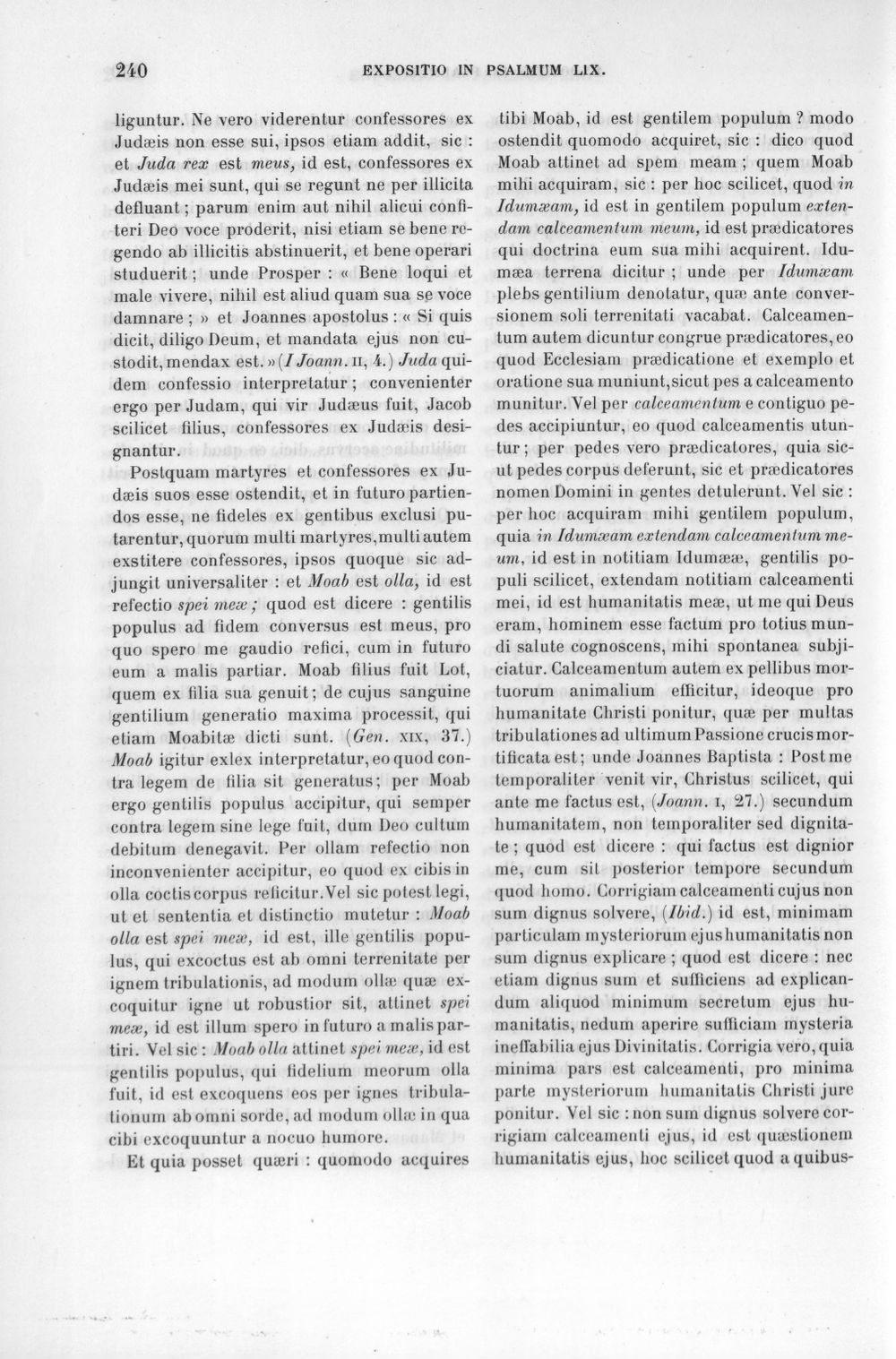 240 EXPOSITIO IN PSALMUM LIX.

liguntur. Ne vero viderentur confessores ex Judæis non esse sui, ipsos etiam addit, sic : et Juda rex est meus, id est, confessores ex Judæis mei sunt, qui se regunt ne per illicita defluant ; parum enim aut nihil alicui confiteri Deo voce proderit, nisi etiam se bene regendo ab illicitis abstinuerit, et bene operari studuerit ; unde Prosper : « Bene loqui et male vivere, nihil est aliud quam sua se voce damnare ; » et Joannes apostolus : « Si quis dicit, diligo Deum, et mandata ejus non custodit, mendax est. » (I Joann. II, 4.) Juda quidem confessio interpretatur ; convenienter ergo per Judam, qui vir Judæus fuit, Jacob scilicet filius, confessores ex Judæis designantur.

Postquam martyres et confessores ex Judæis suos esse ostendit, et in futuro partiendos esse, ne fideles ex gentibus exclusi putarentur, quorum multi martyres, multi autem exstitere confessores, ipsos quoque sic adjungit universaliter : et Moab est olla, id est refectio spei meæ ; quod est dicere : gentilis populus ad fidem conversus est meus, pro quo spero me gaudio refici, cum in futuro eum a malis partiar. Moab filius fuit Lot, quem ex filia sua genuit ; de cujus sanguine gentilium generatio maxima processit, qui etiam Moabitæ dicti sunt. (Gen. XIX, 37.) Moab igitur exlex interpretatur, eo quod contra legem de filia sit generatus ; per Moab ergo gentilis populus accipitur, qui semper contra legem sine lege fuit, dum Deo cultum debitum denegavit. Per ollam refectio non inconvenienter accipitur, eo quod ex cibis in olla coctis corpus reficitur. Vel sic potest legi, ut et sententia et distinctio mutetur : Moab olla est spei meæ, id est, ille gentilis populus, qui excoctus est ab omni terrenitate per ignem tribulationis, ad modum ollæ quæ excoquitur igne ut robustior sit, attinet spei meæ, id est illum spero in futuro a malis partiri. Vel sic : Moab olla attinet spei meæ, id est gentilis populus, qui fidelium meorum olla fuit, id est excoquens eos per ignes tribulationum ab omni sorde, ad modum ollæ in qua cibi excoquuntur a nocuo humore.

Et quia posset quæri : quomodo acquires tibi Moab, id est gentilem populum ? modo ostendit quomodo acquiret, sic : dico quod Moab attinet ad spem meam ; quem Moab mihi acquiram, sic : per hoc scilicet, quod in Idumæam, id est in gentilem populum extendam calceamentum meum, id est prædicatores qui doctrina eum sua mihi acquirent. Idumæa terrena dicitur ; unde per Idumæam plebs gentilium denotatur, quæ ante conversionem soli terrenitati vacabat. Calceamentum autem dicuntur congrue prædicatores, eo quod Ecclesiam prædicatione et exemplo et oratione sua muniunt, sicut pes a calceamento munitur. Vel per calceamentum e contiguo pedes accipiuntur, eo quod calceamentis utuntur ; per pedes vero prædicatores, quia sicut pedes corpus deferunt, sic et prædicatores nomen Domini in gentes detulerunt. Vel sic : per hoc acquiram mihi gentilem populum, quia in Idumæam extendam calceamentum meum, id est in notitiam Idumææ, gentilis populi scilicet, extendam notitiam calceamenti mei, id est humanitatis meæ, ut me qui Deus eram, hominem esse factum pro totius mundi salute cognoscens, mihi spontanea subjiciatur. Calceamentum autem ex pellibus mortuorum animalium efficitur, ideoque pro humanitate Christi ponitur, quæ per multas tribulationes ad ultimum Passione crucis mortificata est ; unde Joannes Baptista : Post me temporaliter venit vir, Christus scilicet, qui ante me factus est, (Joann. I, 27.) secundum humanitatem, non temporaliter sed dignitate ; quod est dicere : qui factus est dignior me, cum sit posterior tempore secundum quod homo. Corrigiam calceamenti cujus non sum dignus solvere, (Ibid.) id est, minimam particulam mysteriorum ejus humanitatis non sum dignus explicare ; quod est dicere : nec etiam dignus sum et sufficiens ad explicandum aliquod minimum secretum ejus humanitatis, nedum aperire sufficiam mysteria ineffabilia ejus Divinitatis. Corrigia vero, quia minima pars est calceamenti, pro minima parte mysteriorum humanitatis Christi jure ponitur. Vel sic : non sum dignus solvere corrigiam calceamenti ejus, id est quæstionem humanitatis ejus, hoc scilicet quod a quibus-